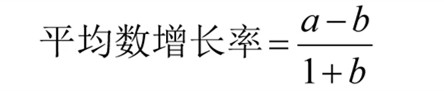 平均数增长率$=\frac{a-b}{1+b}$